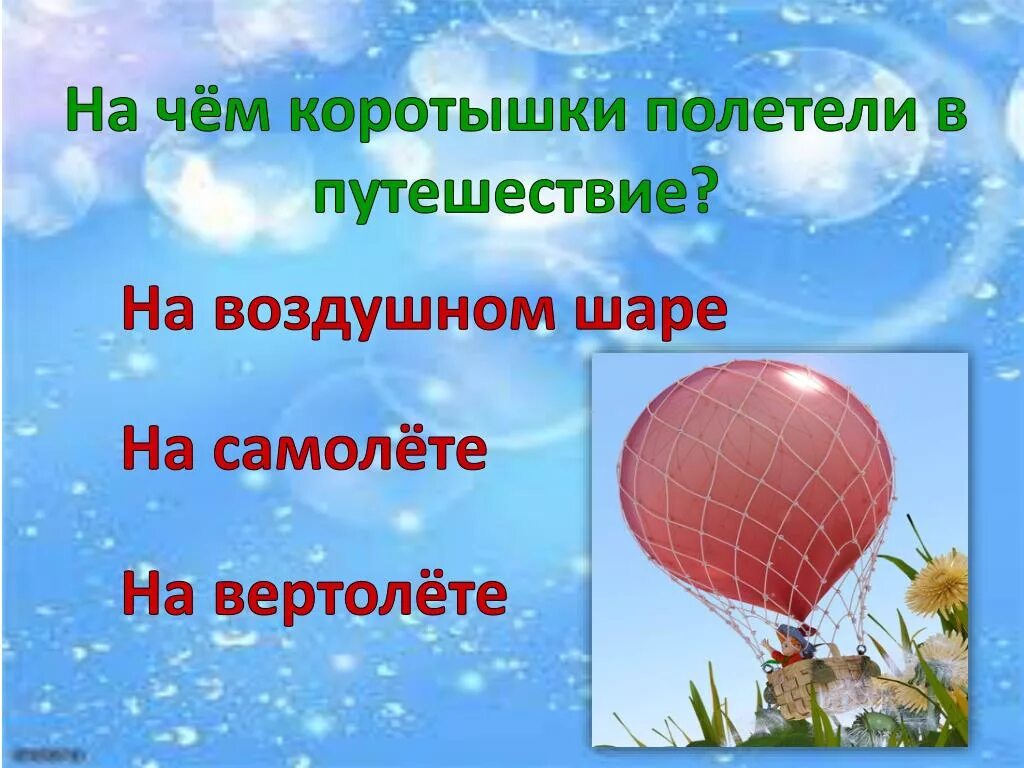 На чём коротышки полетели в путешествие?

На воздушном шаре

На самолёте

На вертолёте